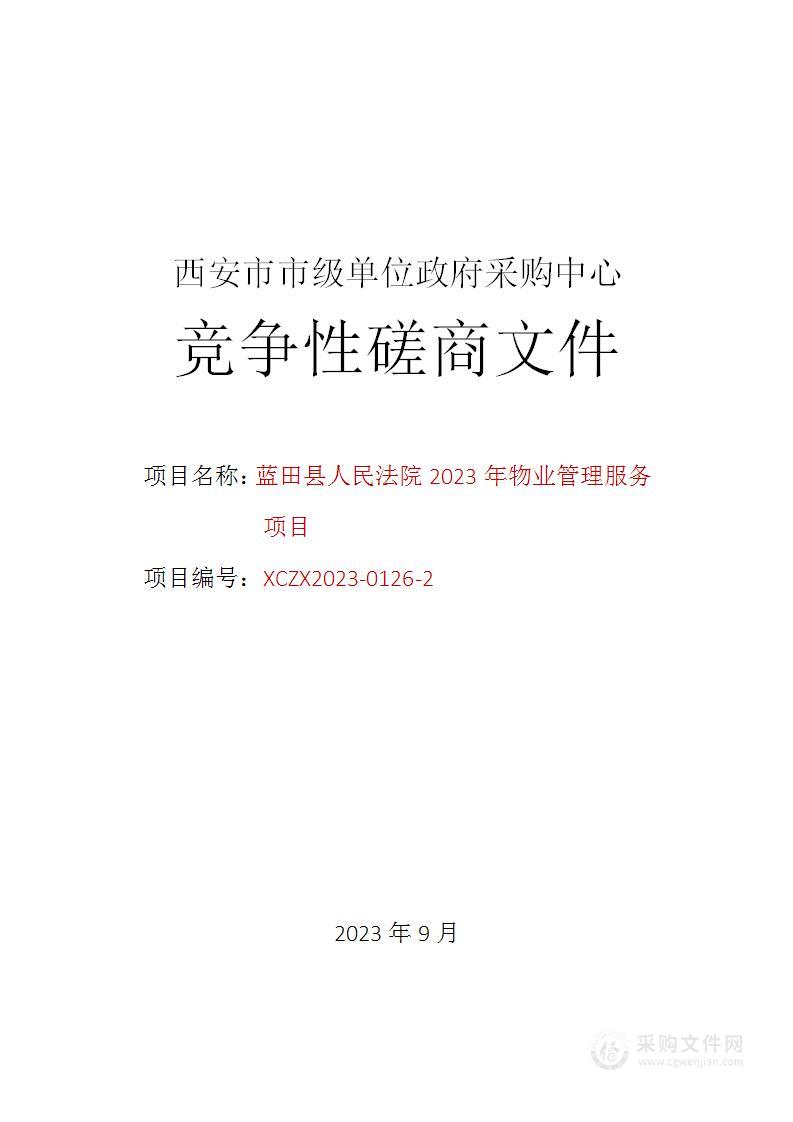 西安市市级单位政府采购中心

竞争性磋商文件

项目名称：蓝田县人民法院 2023 年物业管理服务项目

项目编号：XCZX2023-0126-2

2023 年 9 月

采购文件网
www.cgwenjian.com